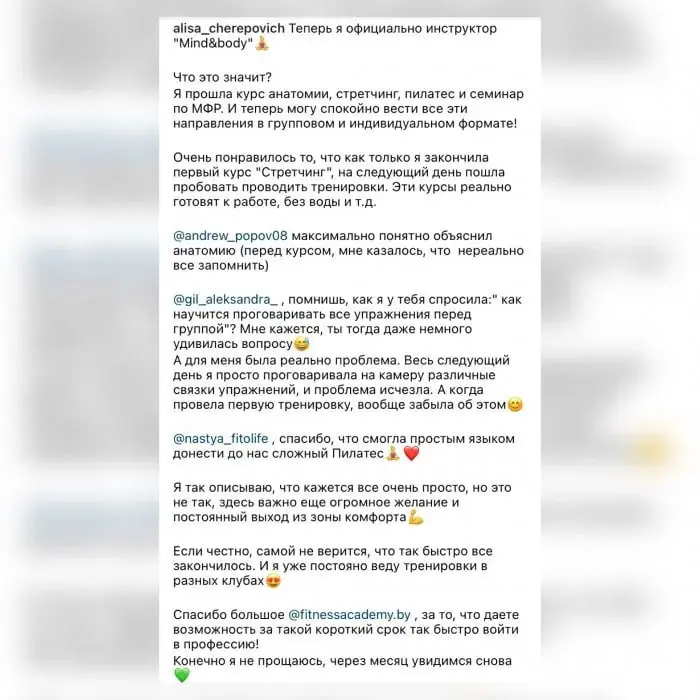 alisa_cherepovich Теперь я официально инструктор "Mind&body"🧘

Что это значит?
Я прошла курс анатомии, стретчинг, пилатес и семинар по МФР. И теперь могу спокойно вести все эти направления в групповом и индивидуальном формате!

Очень понравилось то, что как только я закончила первый курс "Стретчинг", на следующий день пошла пробовать проводить тренировки. Эти курсы реально готовят к работе, без воды и т.д.

@andrew_popov08 максимально понятно объяснил анатомию (перед курсом, мне казалось, что нереально все запомнить)

@gil_aleksandra_ , помнишь, как я у тебя спросила:" как научится проговаривать все упражнения перед группой"? Мне кажется, ты тогда даже немного удивилась вопросу😅
А для меня была реально проблема. Весь следующий день я просто проговаривала на камеру различные связки упражнений, и проблема исчезла. А когда провела первую тренировку, вообще забыла об этом😊

@nastya_fitolife , спасибо, что смогла простым языком донести до нас сложный Пилатес🧘❤️

Я так описываю, что кажется все очень просто, но это не так, здесь важно еще огромное желание и постоянный выход из зоны комфорта💪

Если честно, самой не верится, что так быстро все закончилось. И я уже постояно веду тренировки в разных клубах😍

Спасибо большое @fitnessacademy.by , за то, что даете возможность за такой короткий срок так быстро войти в профессию!
Конечно я не прощаюсь, через месяц увидимся снова 💚